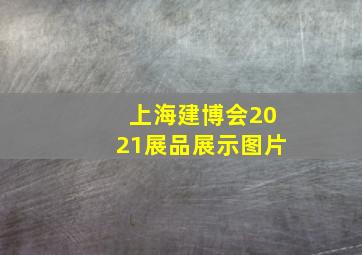 上海建博会2021展品展示图片